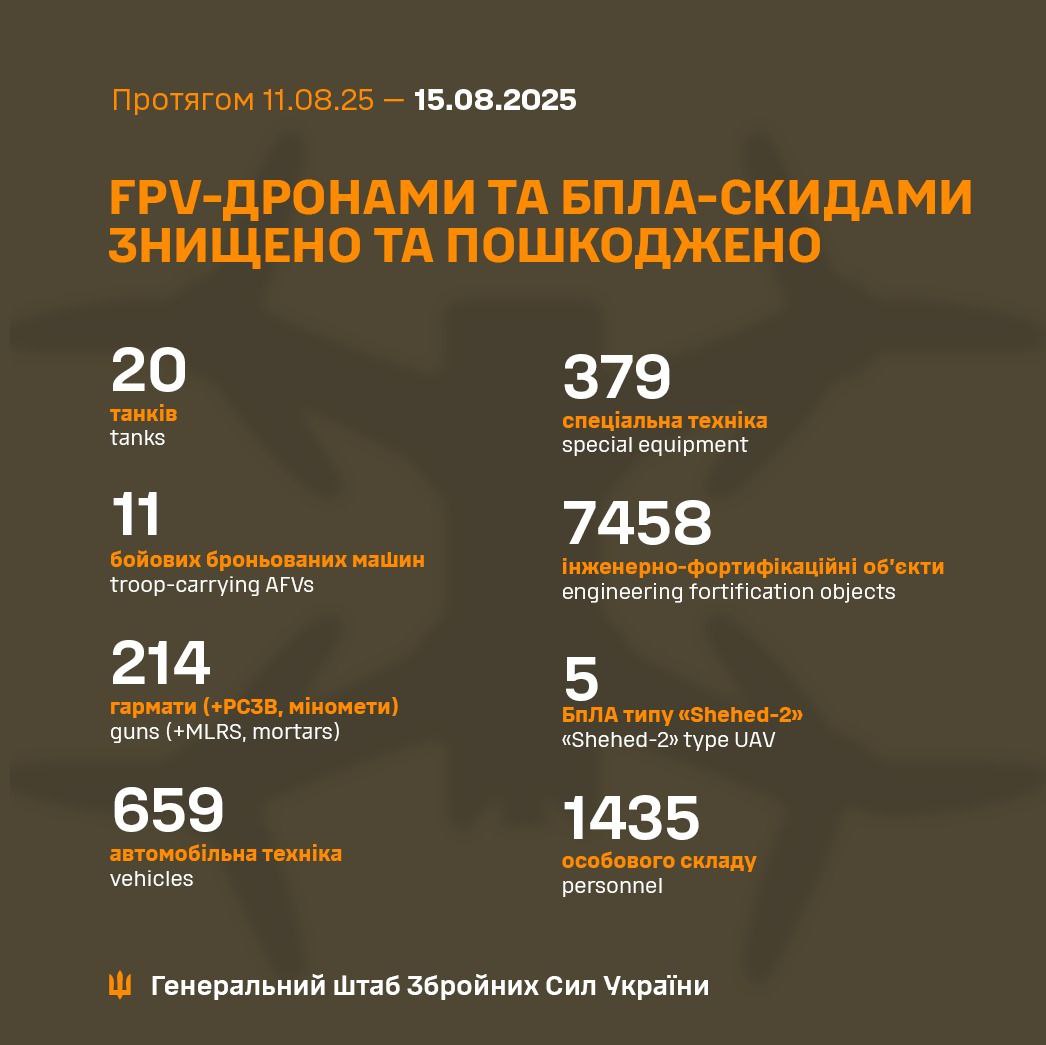 Протягом 11.08.25 — 15.08.2025

FPV-ДРОНАМИ ТА БПЛА-СКИДАМИ ЗНИЩЕНО ТА ПОШКОДЖЕНО

20
танків
tanks

11
бойових броньованих машин
troop-carrying AFVs

214
гармати (+РСЗВ, міномети)
guns (+MLRS, mortars)

659
автомобільна техніка
vehicles

379
спеціальна техніка
special equipment

7458
інженерно-фортифікаційні об'єкти
engineering fortification objects

5
БпЛА типу «Shehed-2»
«Shehed-2» type UAV

1435
особового складу
personnel

Генеральний Штаб Збройних Сил України